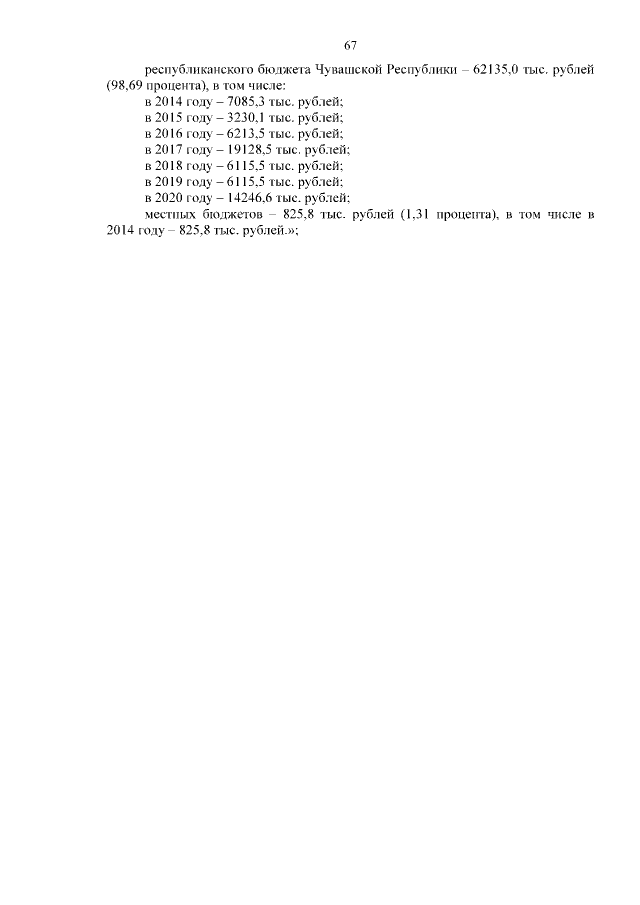 67

республиканского бюджета Чувашской Республики – 62135,0 тыс. рублей (98,69 процента), в том числе:

в 2014 году – 7085,3 тыс. рублей;
в 2015 году – 3230,1 тыс. рублей;
в 2016 году – 6213,5 тыс. рублей;
в 2017 году – 19128,5 тыс. рублей;
в 2018 году – 6115,5 тыс. рублей;
в 2019 году – 6115,5 тыс. рублей;
в 2020 году – 14246,6 тыс. рублей;

местных бюджетов – 825,8 тыс. рублей (1,31 процента), в том числе в 2014 году – 825,8 тыс. рублей.»;